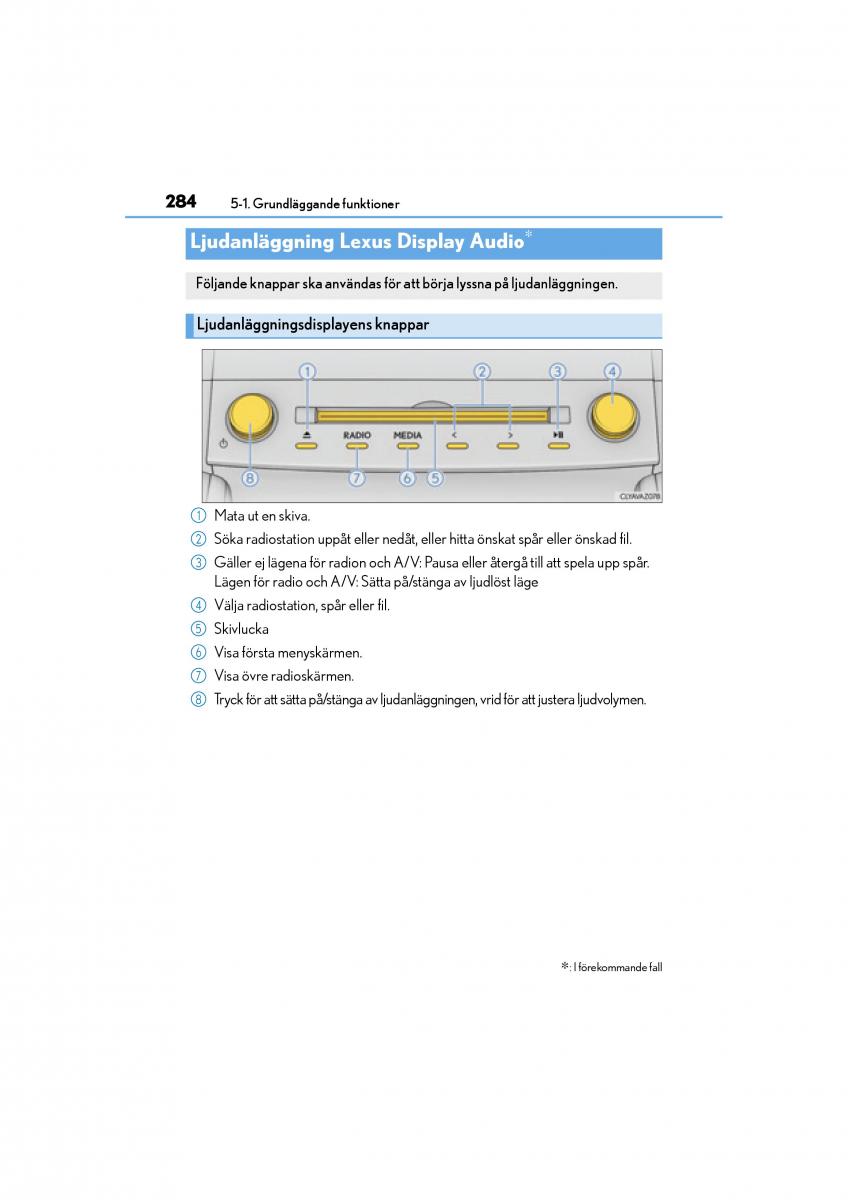 284 5-1. Grundläggande funktioner

Ljudanläggning Lexus Display Audio*

Följande knappar ska användas för att börja lyssna på ljudanläggningen.

Ljudanläggningsdisplayens knappar

1 2 3 4
RADIO MEDIA < >
8 7 6 5
CLYAVAZ078

1 Mata ut en skiva.
2 Söka radiostation uppåt eller nedåt, eller hitta önskat spår eller önskad fil.
3 Gäller ej lägena för radion och A/V: Pausa eller återgå till att spela upp spår. Lägen för radio och A/V: Sätta på/stänga av ljudlöst läge
4 Välja radiostation, spår eller fil.
5 Skivlucka
6 Visa första menyskärmen.
7 Visa övre radioskärmen.
8 Tryck för att sätta på/stänga av ljudanläggningen, vrid för att justera ljudvolymen.

*: I förekommande fall